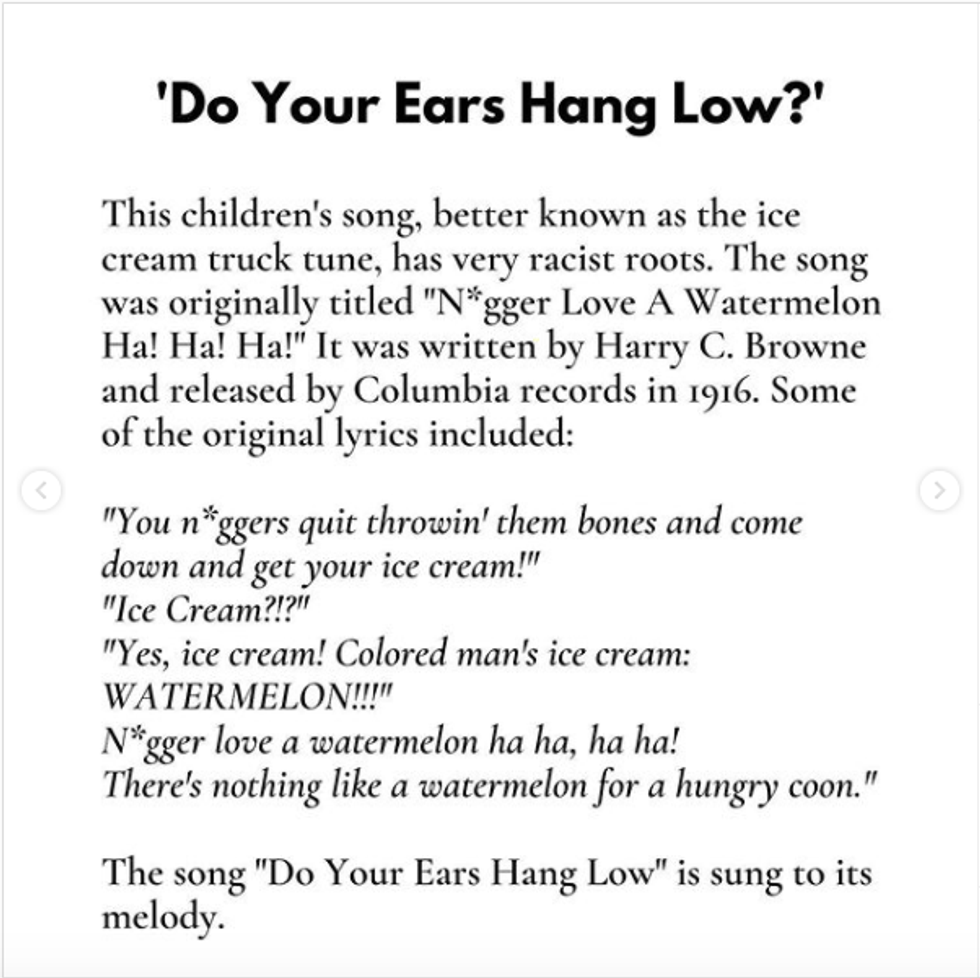 'Do Your Ears Hang Low?'

This children's song, better known as the ice cream truck tune, has very racist roots. The song was originally titled "N*gger Love A Watermelon Ha! Ha! Ha!" It was written by Harry C. Browne and released by Columbia records in 1916. Some of the original lyrics included:

"You n*ggers quit throwin' them bones and come down and get your ice cream!"
"Ice Cream?!?"
"Yes, ice cream! Colored man's ice cream: WATERMELON!!!"
N*gger love a watermelon ha ha, ha ha!
There's nothing like a watermelon for a hungry coon."

The song "Do Your Ears Hang Low" is sung to its melody.